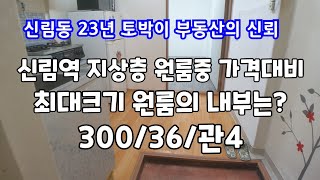 신림동 23년 토박이 부동산의 신뢰

신림역 지상층 원룸중 가격대비 최대크기 원룸의 내부는?

300/36/관4